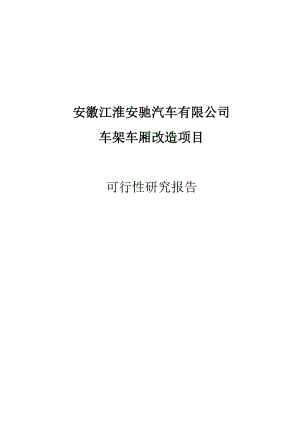 安徽江淮安驰汽车有限公司

车架车厢改造项目

可行性研究报告